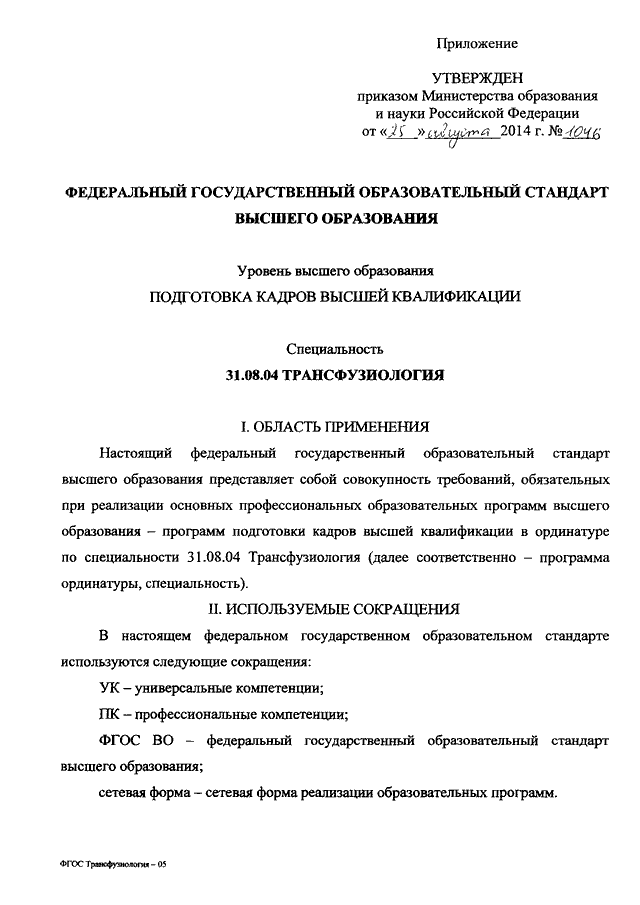 Приложение

УТВЕРЖДЕН
приказом Министерства образования и науки Российской Федерации
от «25» августа 2014 г. № 1046

ФЕДЕРАЛЬНЫЙ ГОСУДАРСТВЕННЫЙ ОБРАЗОВАТЕЛЬНЫЙ СТАНДАРТ ВЫСШЕГО ОБРАЗОВАНИЯ

Уровень высшего образования
ПОДГОТОВКА КАДРОВ ВЫСШЕЙ КВАЛИФИКАЦИИ

Специальность
31.08.04 ТРАНСФУЗИОЛОГИЯ

I. ОБЛАСТЬ ПРИМЕНЕНИЯ

Настоящий федеральный государственный образовательный стандарт высшего образования представляет собой совокупность требований, обязательных при реализации основных профессиональных образовательных программ высшего образования – программ подготовки кадров высшей квалификации в ординатуре по специальности 31.08.04 Трансфузиология (далее соответственно – программа ординатуры, специальность).

II. ИСПОЛЬЗУЕМЫЕ СОКРАЩЕНИЯ

В настоящем федеральном государственном образовательном стандарте используются следующие сокращения:

УК – универсальные компетенции;

ПК – профессиональные компетенции;

ФГОС ВО – федеральный государственный образовательный стандарт высшего образования;

сетевая форма – сетевая форма реализации образовательных программ.

ФГОС Трансфузиология – 05